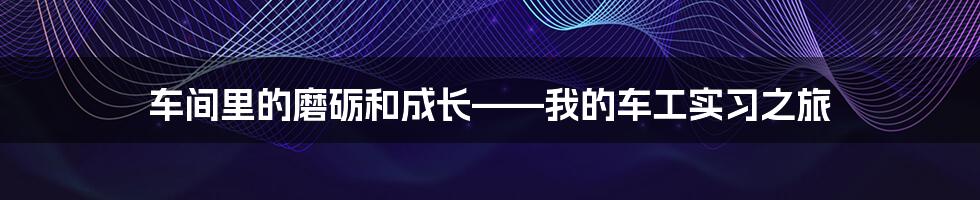 车间里的磨砺和成长——我的车工实习之旅